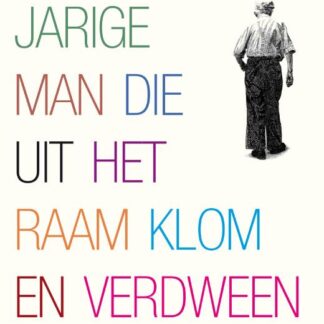 JARIGE MAN DIE UIT HET RAAM KLOM EN VERDWEEN